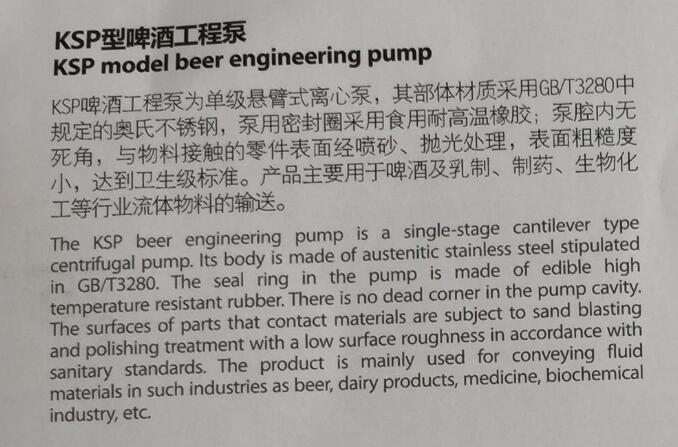 KSP型啤酒工程泵
KSP model beer engineering pump

KSP啤酒工程泵为单级悬臂式离心泵，其部体材质采用GB/T3280中规定的奥氏不锈钢，泵用密封圈采用食用耐高温橡胶；泵腔内无死角，与物料接触的零件表面经喷砂、抛光处理，表面粗糙度小，达到卫生级标准。产品主要用于啤酒及乳制、制药、生物化工等行业流体物料的输送。

The KSP beer engineering pump is a single-stage cantilever type centrifugal pump. Its body is made of austenitic stainless steel stipulated in GB/T3280. The seal ring in the pump is made of edible high temperature resistant rubber. There is no dead corner in the pump cavity. The surfaces of parts that contact materials are subject to sand blasting and polishing treatment with a low surface roughness in accordance with sanitary standards. The product is mainly used for conveying fluid materials in such industries as beer, dairy products, medicine, biochemical industry, etc.